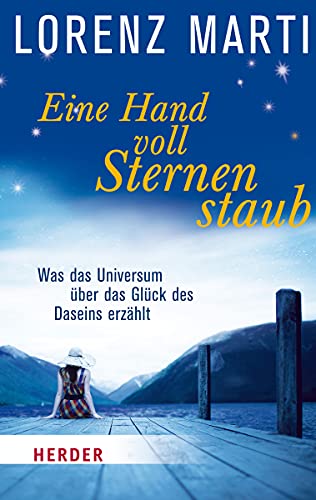 LORENZ MARTI

Eine Hand voll Sternen staub

Was das Universum über das Glück des Daseins erzählt

HERDER